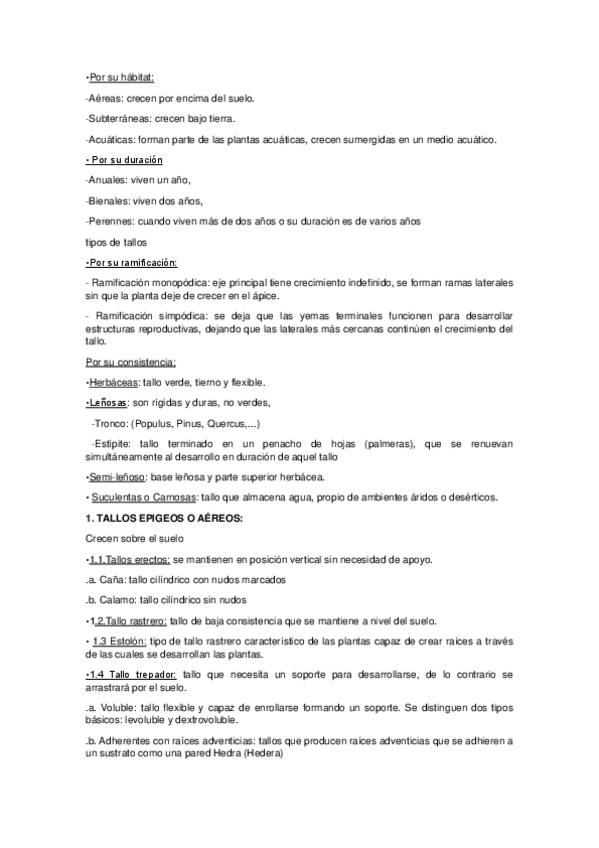 •Por su hábitat:

-Aéreas: crecen por encima del suelo.

-Subterráneas: crecen bajo tierra.

-Acuáticas: forman parte de las plantas acuáticas, crecen sumergidas en un medio acuático.

• Por su duración

-Anuales: viven un año,

-Bienales: viven dos años,

-Perennes: cuando viven más de dos años o su duración es de varios años

tipos de tallos

•Por su ramificación:

- Ramificación monopódica: eje principal tiene crecimiento indefinido, se forman ramas laterales sin que la planta deje de crecer en el ápice.

- Ramificación simpódica: se deja que las yemas terminales funcionen para desarrollar estructuras reproductivas, dejando que las laterales más cercanas continúen el crecimiento del tallo.

Por su consistencia:

•Herbáceas: tallo verde, tierno y flexible.

•Leñosas: son rígidas y duras, no verdes,

-Tronco: (Populus, Pinus, Quercus,...)

-Estípite: tallo terminado en un penacho de hojas (palmeras), que se renuevan simultáneamente al desarrollo en duración de aquel tallo

•Semi-leñoso: base leñosa y parte superior herbácea.

• Suculentas o Carnosas: tallo que almacena agua, propio de ambientes áridos o desérticos.

1. TALLOS EPIGEOS O AÉREOS:

Crecen sobre el suelo

•1.1.Tallos erectos: se mantienen en posición vertical sin necesidad de apoyo.

.a. Caña: tallo cilíndrico con nudos marcados

.b. Calamo: tallo cilíndrico sin nudos

•1.2.Tallo rastrero: tallo de baja consistencia que se mantiene a nivel del suelo.

• 1.3 Estolón: tipo de tallo rastrero característico de las plantas capaz de crear raíces a través de las cuales se desarrollan las plantas.

•1.4 Tallo trepador: tallo que necesita un soporte para desarrollarse, de lo contrario se arrastrará por el suelo.

.a. Voluble: tallo flexible y capaz de enrollarse formando un soporte. Se distinguen dos tipos básicos: levoluble y dextrovoluble.

.b. Adherentes con raíces adventicias: tallos que producen raíces adventicias que se adhieren a un sustrato como una pared Hedra (Hedera)